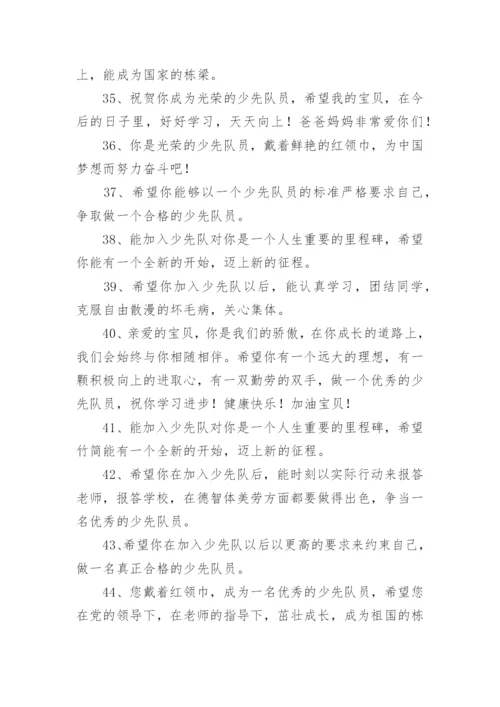 上，能成为国家的栋梁。

35、祝贺你成为光荣的少先队员，希望我的宝贝，在今后的日子里，好好学习，天天向上！爸爸妈妈非常爱你们！

36、你是光荣的少先队员，戴着鲜艳的红领巾，为中国梦想而努力奋斗吧！

37、希望你能够以一个少先队员的标准严格要求自己，争取做一个合格的少先队员。

38、能加入少先队对你是一个人生重要的里程碑，希望你能有一个全新的开始，迈上新的征程。

39、希望你加入少先队以后，能认真学习，团结同学，克服自由散漫的坏毛病，关心集体。

40、亲爱的宝贝，你是我们的骄傲，在你成长的道路上，我们会始终与你相随相伴。希望你有一个远大的理想，有一颗积极向上的进取心，有一双勤劳的双手，做一个优秀的少先队员，祝你学习进步！健康快乐！加油宝贝！

41、能加入少先队对你是一个人生重要的里程碑，希望竹筒能有一个全新的开始，迈上新的征程。

42、希望你在加入少先队后，能时刻以实际行动来报答老师，报答学校，在德智体美劳方面都要做得出色，争当一名优秀的少先队员。

43、希望你在加入少先队以后以更高的要求来约束自己，做一名真正合格的少先队员。

44、您戴着红领巾，成为一名优秀的少先队员，希望您在党的领导下，在老师的指导下，茁壮成长，成为祖国的栋